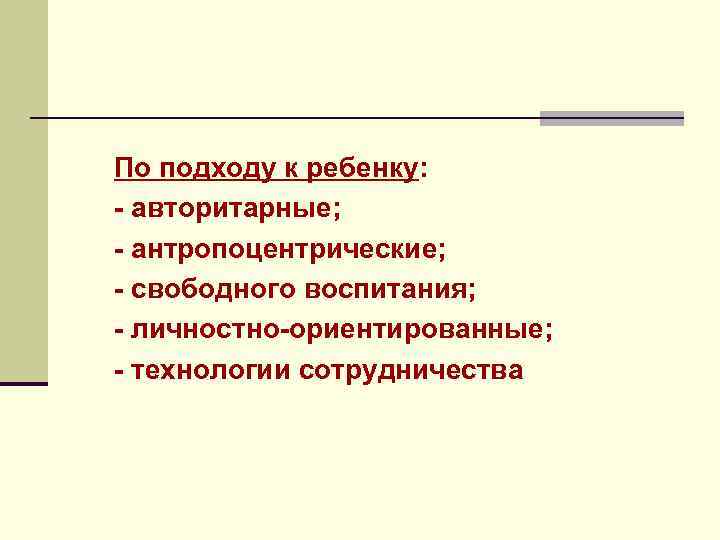 По подходу к ребенку:
- авторитарные;
- антропоцентрические;
- свободного воспитания;
- личностно-ориентированные;
- технологии сотрудничества